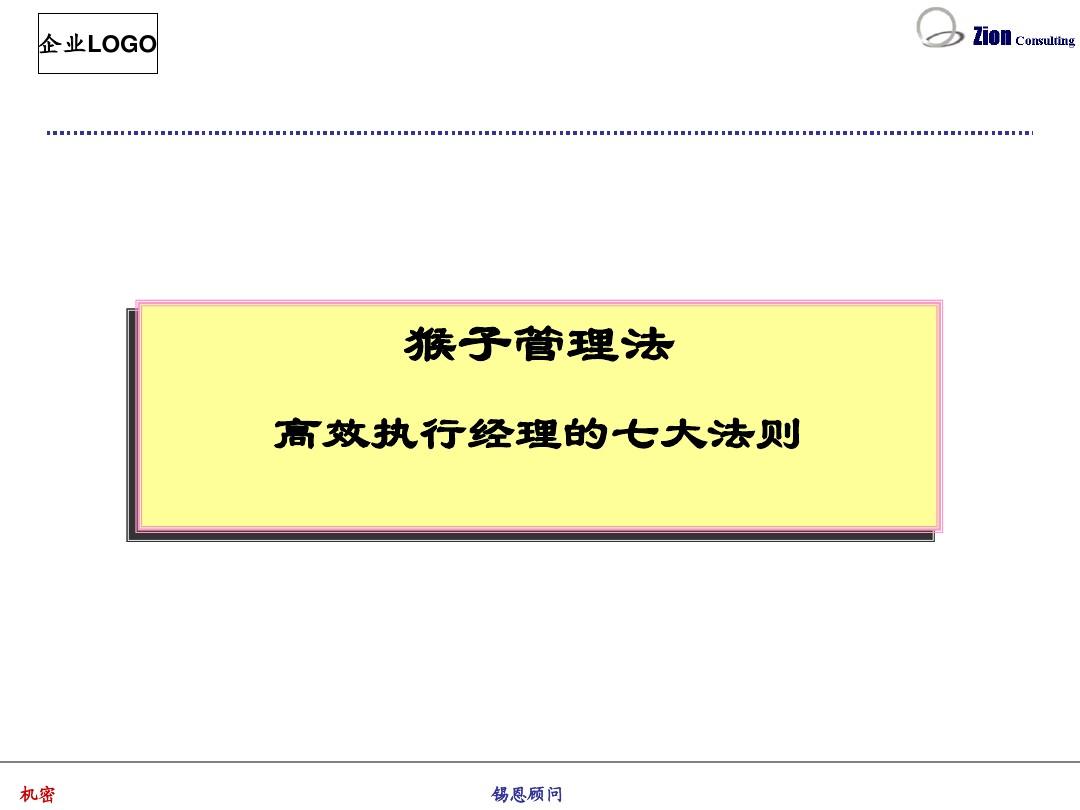 企业LOGO

Zion Consulting

猴子管理法

高效执行经理的七大法则

机密

锡恩顾问